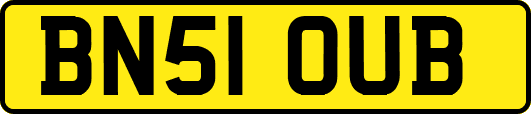 BN51 OUB